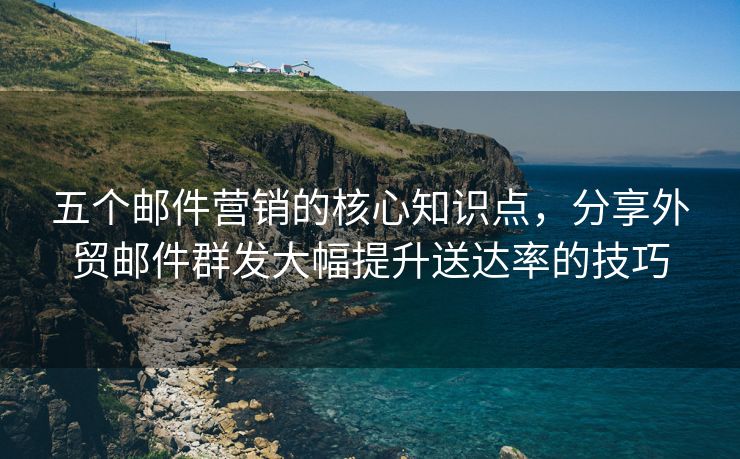 五个邮件营销的核心知识点，分享外贸邮件群发大幅提升送达率的技巧